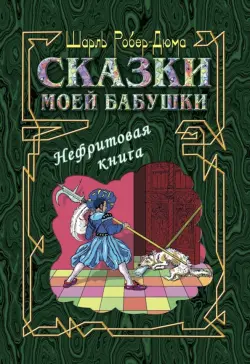 Шарль Робер-Дюма

СКАЗКИ
МОЕЙ БАБУШКИ

Нефритовая книга